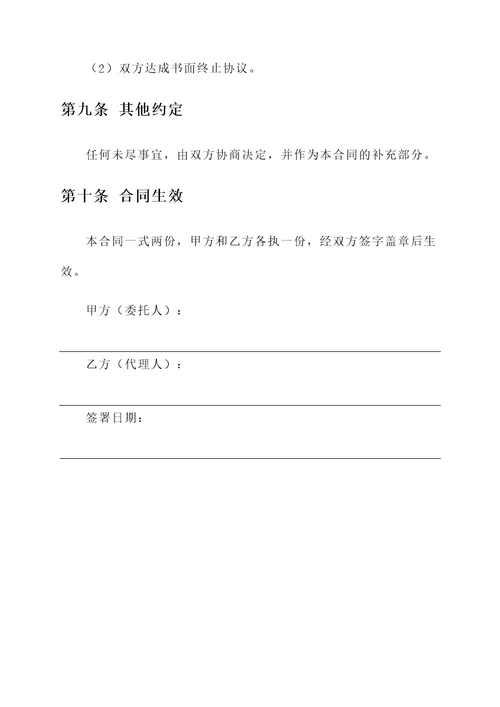 （2）双方达成书面终止协议。

第九条 其他约定

任何未尽事宜，由双方协商决定，并作为本合同的补充部分。

第十条 合同生效

本合同一式两份，甲方和乙方各执一份，经双方签字盖章后生效。

甲方（委托人）：

乙方（代理人）：

签署日期：